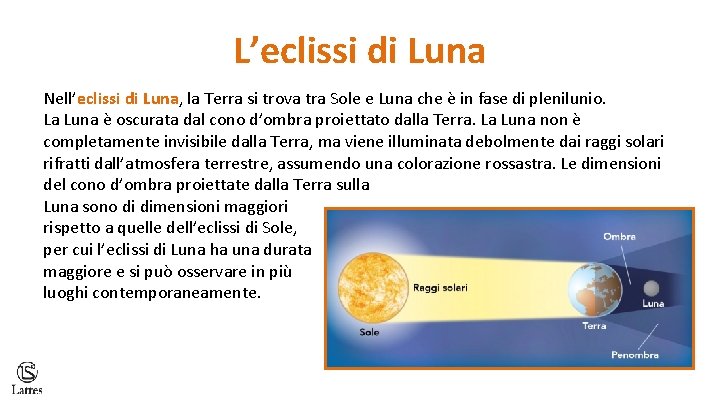 L’eclissi di Luna

Nell’eclissi di Luna, la Terra si trova tra Sole e Luna che è in fase di plenilunio. La Luna è oscurata dal cono d’ombra proiettato dalla Terra. La Luna non è completamente invisibile dalla Terra, ma viene illuminata debolmente dai raggi solari rifratti dall’atmosfera terrestre, assumendo una colorazione rossastra. Le dimensioni del cono d’ombra proiettate dalla Terra sulla Luna sono di dimensioni maggiori rispetto a quelle dell’eclissi di Sole, per cui l’eclissi di Luna ha una durata maggiore e si può osservare in più luoghi contemporaneamente.

Ombra
Raggi solari
Luna
Sole
Terra
Penombra

Lattes